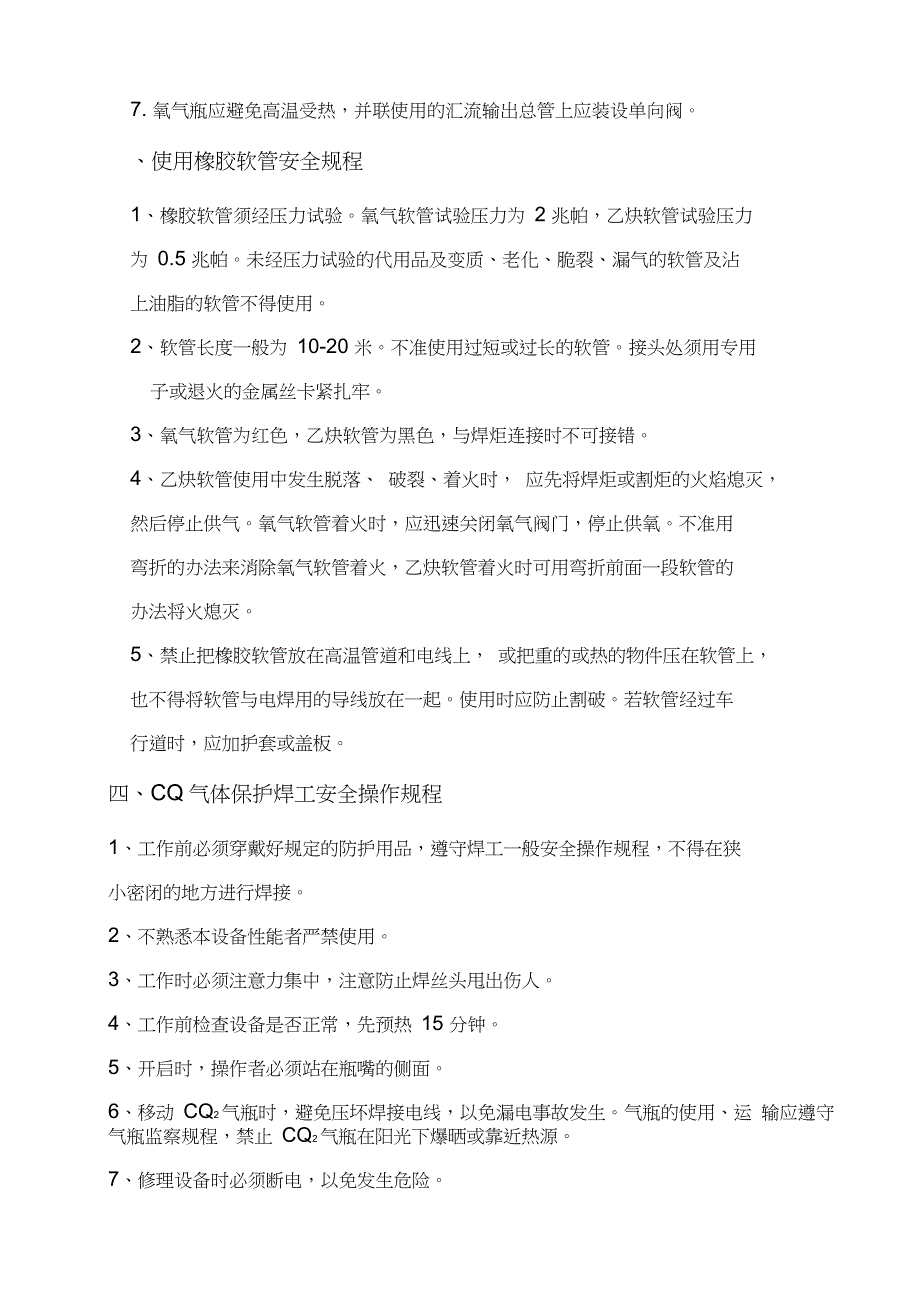 7. 氧气瓶应避免高温受热，并联使用的汇流输出总管上应装设单向阀。

、使用橡胶软管安全规程

1、橡胶软管须经压力试验。氧气软管试验压力为 2 兆帕，乙炔软管试验压力为 0.5 兆帕。未经压力试验的代用品及变质、老化、脆裂、漏气的软管及沾上油脂的软管不得使用。

2、软管长度一般为 10-20 米。不准使用过短或过长的软管。接头处须用专用子或退火的金属丝卡紧扎牢。

3、氧气软管为红色，乙炔软管为黑色，与焊炬连接时不可接错。

4、乙炔软管使用中发生脱落、 破裂、着火时， 应先将焊炬或割炬的火焰熄灭，然后停止供气。氧气软管着火时，应迅速关闭氧气阀门，停止供氧。不准用弯折的办法来消除氧气软管着火，乙炔软管着火时可用弯折前面一段软管的办法将火熄灭。

5、禁止把橡胶软管放在高温管道和电线上， 或把重的或热的物件压在软管上，也不得将软管与电焊用的导线放在一起。使用时应防止割破。若软管经过车行道时，应加护套或盖板。

四、CQ 气体保护焊工安全操作规程

1、工作前必须穿戴好规定的防护用品，遵守焊工一般安全操作规程，不得在狭小密闭的地方进行焊接。

2、不熟悉本设备性能者严禁使用。

3、工作时必须注意力集中，注意防止焊丝头甩出伤人。

4、工作前检查设备是否正常，先预热 15 分钟。

5、开启时，操作者必须站在瓶嘴的侧面。

6、移动 $CQ_2$ 气瓶时，避免压坏焊接电线，以免漏电事故发生。气瓶的使用、运 输应遵守气瓶监察规程，禁止 $CQ_2$ 气瓶在阳光下爆晒或靠近热源。

7、修理设备时必须断电，以免发生危险。